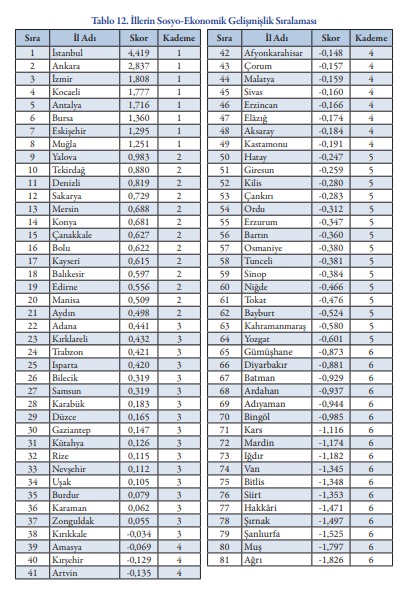 Tablo 12. İllerin Sosyo-Ekonomik Gelişmişlik Sıralaması

| Sıra | İl Adı | Skor | Kademe |
|---|---|---|---|
| 1 | İstanbul | 4,419 | 1 |
| 2 | Ankara | 2,837 | 1 |
| 3 | İzmir | 1,808 | 1 |
| 4 | Kocaeli | 1,777 | 1 |
| 5 | Antalya | 1,716 | 1 |
| 6 | Bursa | 1,360 | 1 |
| 7 | Eskişehir | 1,295 | 1 |
| 8 | Muğla | 1,251 | 1 |
| 9 | Yalova | 0,983 | 2 |
| 10 | Tekirdağ | 0,880 | 2 |
| 11 | Denizli | 0,819 | 2 |
| 12 | Sakarya | 0,729 | 2 |
| 13 | Mersin | 0,688 | 2 |
| 14 | Konya | 0,681 | 2 |
| 15 | Çanakkale | 0,627 | 2 |
| 16 | Bolu | 0,622 | 2 |
| 17 | Kayseri | 0,615 | 2 |
| 18 | Balıkesir | 0,597 | 2 |
| 19 | Edirne | 0,556 | 2 |
| 20 | Manisa | 0,509 | 2 |
| 21 | Aydın | 0,498 | 2 |
| 22 | Adana | 0,441 | 3 |
| 23 | Kırklareli | 0,432 | 3 |
| 24 | Trabzon | 0,421 | 3 |
| 25 | Isparta | 0,420 | 3 |
| 26 | Bilecik | 0,319 | 3 |
| 27 | Samsun | 0,319 | 3 |
| 28 | Karabük | 0,183 | 3 |
| 29 | Düzce | 0,165 | 3 |
| 30 | Gaziantep | 0,147 | 3 |
| 31 | Kütahya | 0,126 | 3 |
| 32 | Rize | 0,115 | 3 |
| 33 | Nevşehir | 0,112 | 3 |
| 34 | Uşak | 0,105 | 3 |
| 35 | Burdur | 0,079 | 3 |
| 36 | Karaman | 0,062 | 3 |
| 37 | Zonguldak | 0,055 | 3 |
| 38 | Kırıkkale | -0,034 | 3 |
| 39 | Amasya | -0,069 | 4 |
| 40 | Kırşehir | -0,129 | 4 |
| 41 | Artvin | -0,135 | 4 |

| Sıra | İl Adı | Skor | Kademe |
|---|---|---|---|
| 42 | Afyonkarahisar | -0,148 | 4 |
| 43 | Çorum | -0,157 | 4 |
| 44 | Malatya | -0,159 | 4 |
| 45 | Sivas | -0,160 | 4 |
| 46 | Erzincan | -0,166 | 4 |
| 47 | Elâzığ | -0,174 | 4 |
| 48 | Aksaray | -0,184 | 4 |
| 49 | Kastamonu | -0,191 | 4 |
| 50 | Hatay | -0,247 | 5 |
| 51 | Giresun | -0,259 | 5 |
| 52 | Kilis | -0,280 | 5 |
| 53 | Çankırı | -0,283 | 5 |
| 54 | Ordu | -0,312 | 5 |
| 55 | Erzurum | -0,347 | 5 |
| 56 | Bartın | -0,360 | 5 |
| 57 | Osmaniye | -0,380 | 5 |
| 58 | Tunceli | -0,381 | 5 |
| 59 | Sinop | -0,384 | 5 |
| 60 | Niğde | -0,466 | 5 |
| 61 | Tokat | -0,476 | 5 |
| 62 | Bayburt | -0,524 | 5 |
| 63 | Kahramanmaraş | -0,580 | 5 |
| 64 | Yozgat | -0,601 | 5 |
| 65 | Gümüşhane | -0,873 | 6 |
| 66 | Diyarbakır | -0,881 | 6 |
| 67 | Batman | -0,929 | 6 |
| 68 | Ardahan | -0,937 | 6 |
| 69 | Adıyaman | -0,944 | 6 |
| 70 | Bingöl | -0,985 | 6 |
| 71 | Kars | -1,116 | 6 |
| 72 | Mardin | -1,174 | 6 |
| 73 | Iğdır | -1,182 | 6 |
| 74 | Van | -1,345 | 6 |
| 75 | Bitlis | -1,348 | 6 |
| 76 | Siirt | -1,353 | 6 |
| 77 | Hakkâri | -1,471 | 6 |
| 78 | Şırnak | -1,497 | 6 |
| 79 | Şanlıurfa | -1,525 | 6 |
| 80 | Muş | -1,797 | 6 |
| 81 | Ağrı | -1,826 | 6 |